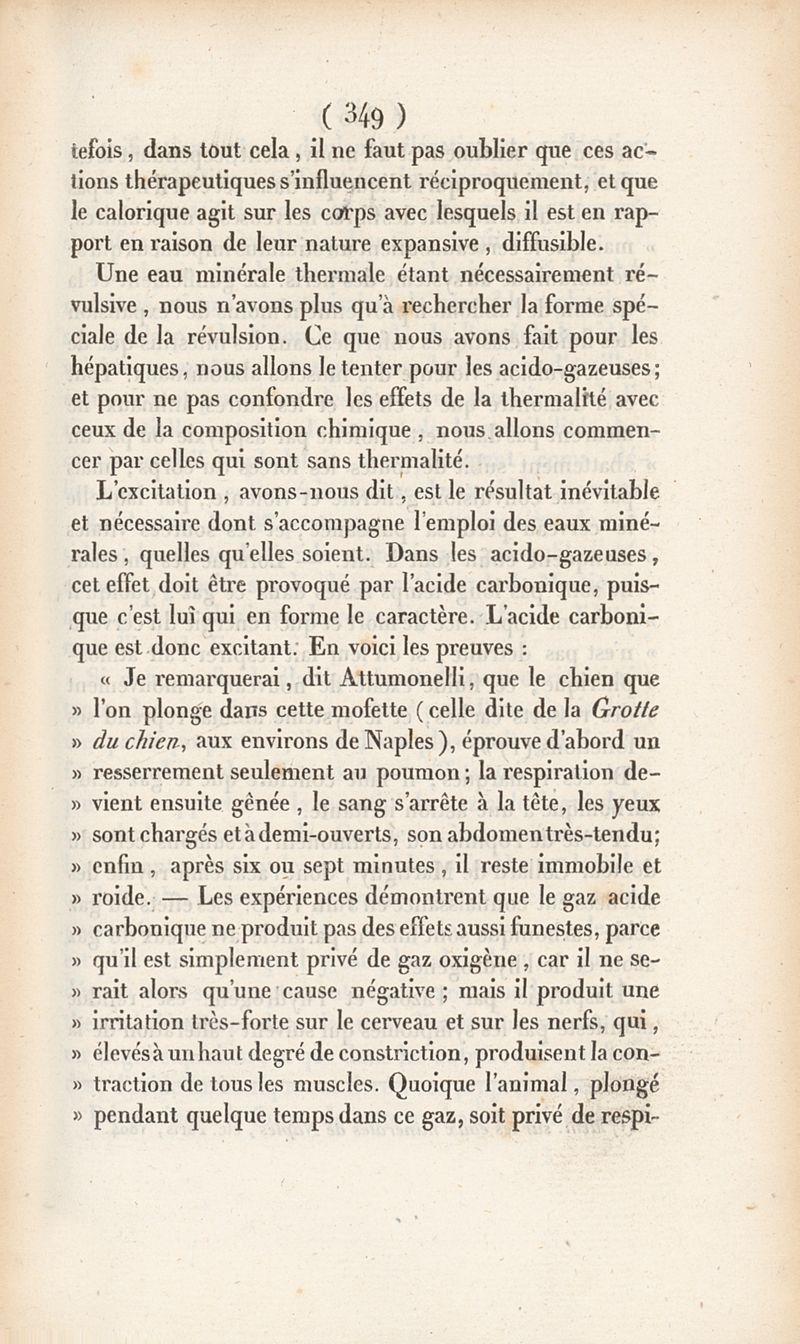 ( 349 )

tefois, dans tout cela, il ne faut pas oublier que ces actions thérapeutiques s'influencent réciproquement, et que le calorique agit sur les corps avec lesquels il est en rapport en raison de leur nature expansive, diffusible.

Une eau minérale thermale étant nécessairement révulsive, nous n'avons plus qu'à rechercher la forme spéciale de la révulsion. Ce que nous avons fait pour les hépatiques, nous allons le tenter pour les acido-gazeuses; et pour ne pas confondre les effets de la thermalité avec ceux de la composition chimique, nous allons commencer par celles qui sont sans thermalité.

L'excitation, avons-nous dit, est le résultat inévitable et nécessaire dont s'accompagne l'emploi des eaux minérales, quelles qu'elles soient. Dans les acido-gazeuses, cet effet doit être provoqué par l'acide carbonique, puisque c'est lui qui en forme le caractère. L'acide carbonique est donc excitant. En voici les preuves :

« Je remarquerai, dit Attumonelli, que le chien que » l'on plonge dans cette mofette (celle dite de la Grotte » du chien, aux environs de Naples), éprouve d'abord un » resserrement seulement au poumon; la respiration de- » vient ensuite gênée, le sang s'arrête à la tête, les yeux » sont chargés et à demi-ouverts, son abdomen très-tendu; » enfin, après six ou sept minutes, il reste immobile et » roide. — Les expériences démontrent que le gaz acide » carbonique ne produit pas des effets aussi funestes, parce » qu'il est simplement privé de gaz oxigène, car il ne se- » rait alors qu'une cause négative; mais il produit une » irritation très-forte sur le cerveau et sur les nerfs, qui, » élevés à un haut degré de constriction, produisent la con- » traction de tous les muscles. Quoique l'animal, plongé » pendant quelque temps dans ce gaz, soit privé de respi-